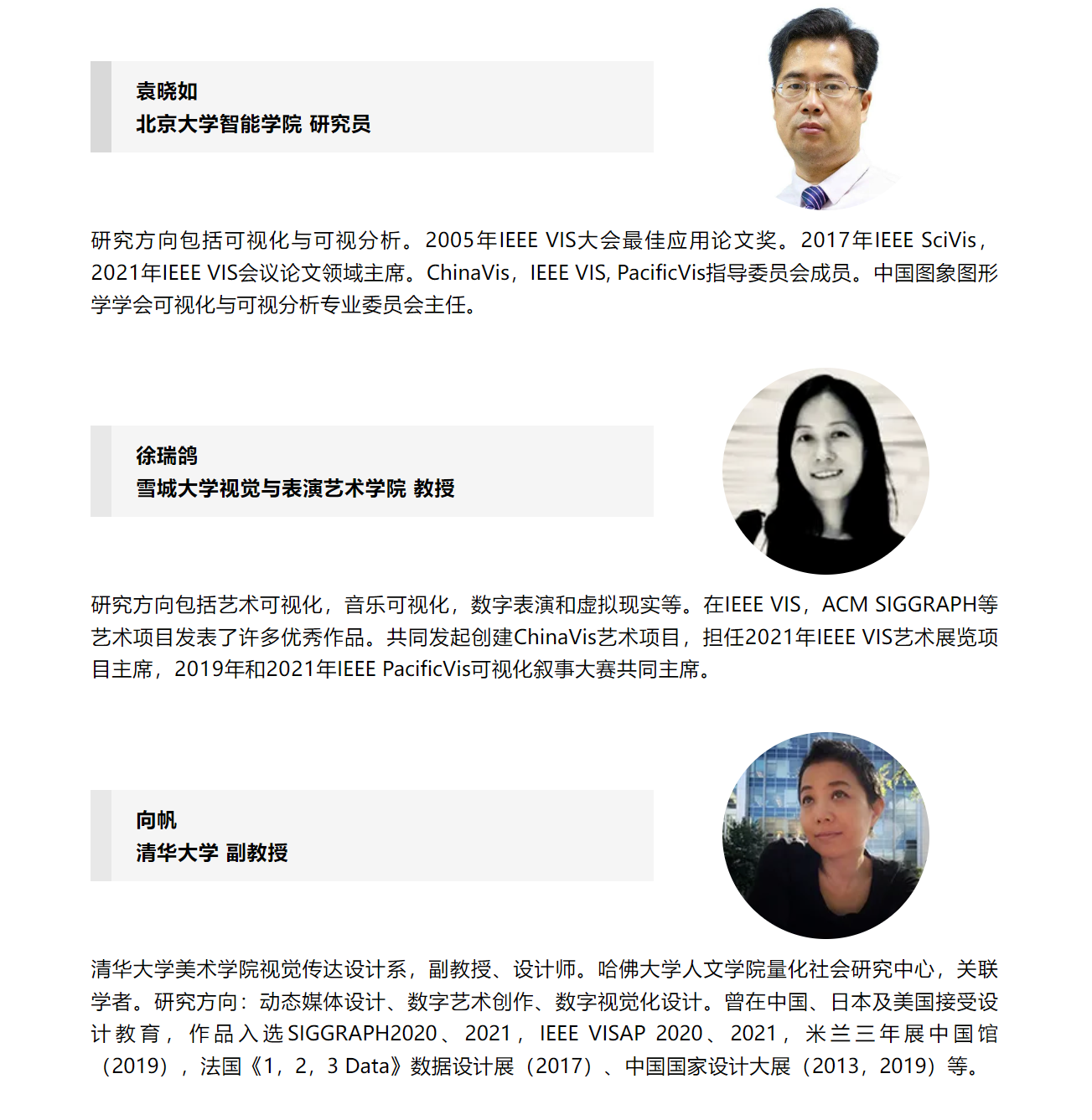 袁晓如
北京大学智能学院 研究员

研究方向包括可视化与可视分析。2005年IEEE VIS大会最佳应用论文奖。2017年IEEE SciVis，2021年IEEE VIS会议论文领域主席。ChinaVis，IEEE VIS, PacificVis指导委员会成员。中国图象图形学学会可视化与可视分析专业委员会主任。

徐瑞鸽
雪城大学视觉与表演艺术学院 教授

研究方向包括艺术可视化，音乐可视化，数字表演和虚拟现实等。在IEEE VIS，ACM SIGGRAPH等艺术项目发表了许多优秀作品。共同发起创建ChinaVis艺术项目，担任2021年IEEE VIS艺术展览项目主席，2019年和2021年IEEE PacificVis可视化叙事大赛共同主席。

向帆
清华大学 副教授

清华大学美术学院视觉传达设计系，副教授、设计师。哈佛大学人文学院量化社会研究中心，关联学者。研究方向：动态媒体设计、数字艺术创作、数字视觉化设计。曾在中国、日本及美国接受设计教育，作品入选SIGGRAPH2020、2021，IEEE VISAP 2020、2021，米兰三年展中国馆（2019），法国《1，2，3 Data》数据设计展（2017）、中国国家设计大展（2013，2019）等。